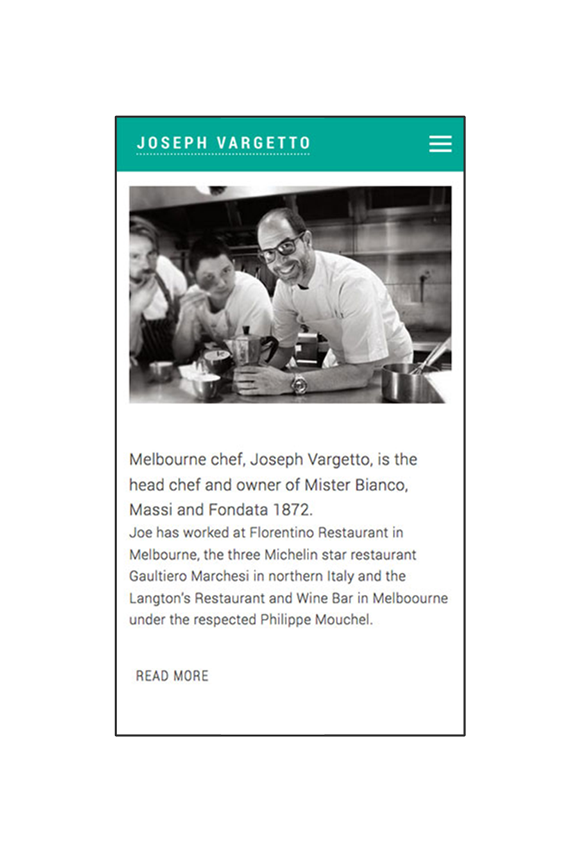 JOSEPH VARGETTO

Melbourne chef, Joseph Vargetto, is the head chef and owner of Mister Bianco, Massi and Fondata 1872.

Joe has worked at Florentino Restaurant in Melbourne, the three Michelin star restaurant Gaultiero Marchesi in northern Italy and the Langton's Restaurant and Wine Bar in Melboourne under the respected Philippe Mouchel.

READ MORE